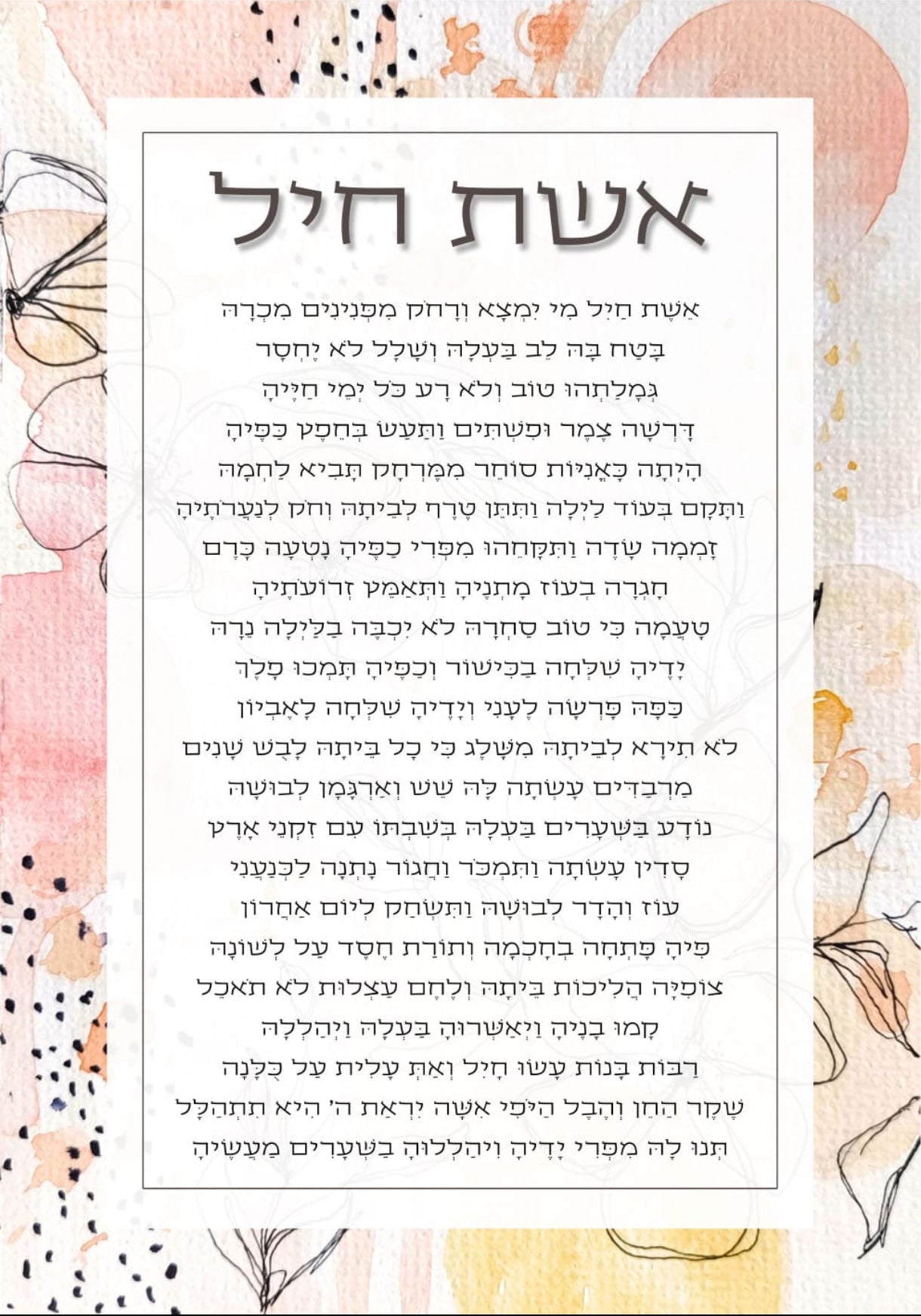 אשת חיל

אֵשֶׁת חַיִל מִי יִמְצָא וְרָחֹק מִפְּנִינִים מִכְרָהּ

בָּטַח בָּהּ לֵב בַּעְלָהּ וְשָׁלָל לֹא יֶחְסָר

גְּמָלַתְהוּ טוֹב וְלֹא רָע כֹּל יְמֵי חַיֶּיהָ

דָּרְשָׁה צֶמֶר וּפִשְׁתִּים וַתַּעַשׂ בְּחֵפֶץ כַּפֶּיהָ

הָיְתָה כָּאֳנִיּוֹת סוֹחֵר מִמֶּרְחָק תָּבִיא לַחְמָהּ

וַתָּקָם בְּעוֹד לַיְלָה וַתִּתֵּן טֶרֶף לְבֵיתָהּ וְחֹק לְנַעֲרֹתֶיהָ

זָמְמָה שָׂדֶה וַתִּקָּחֵהוּ מִפְּרִי כַפֶּיהָ נָטְעָה כָּרֶם

חָגְרָה בְעוֹז מָתְנֶיהָ וַתְּאַמֵּץ זְרוֹעֹתֶיהָ

טָעֲמָה כִּי טוֹב סַחְרָהּ לֹא יִכְבֶּה בַלַּיְלָה נֵרָהּ

יָדֶיהָ שִׁלְּחָה בַכִּישׁוֹר וְכַפֶּיהָ תָּמְכוּ פָלֶךְ

כַּפָּהּ פָּרְשָׂה לֶעָנִי וְיָדֶיהָ שִׁלְּחָה לָאֶבְיוֹן

לֹא תִירָא לְבֵיתָהּ מִשָּׁלֶג כִּי כָל בֵּיתָהּ לָבֻשׁ שָׁנִים

מַרְבַדִּים עָשְׂתָה לָּהּ שֵׁשׁ וְאַרְגָּמָן לְבוּשָׁהּ

נוֹדָע בַּשְּׁעָרִים בַּעְלָהּ בְּשִׁבְתּוֹ עִם זִקְנֵי אָרֶץ

סָדִין עָשְׂתָה וַתִּמְכֹּר וַחֲגוֹר נָתְנָה לַכְּנַעֲנִי

עוֹז וְהָדָר לְבוּשָׁהּ וַתִּשְׂחַק לְיוֹם אַחֲרוֹן

פִּיהָ פָּתְחָה בְחָכְמָה וְתוֹרַת חֶסֶד עַל לְשׁוֹנָהּ

צוֹפִיָּה הֲלִיכוֹת בֵּיתָהּ וְלֶחֶם עַצְלוּת לֹא תֹאכֵל

קָמוּ בָנֶיהָ וַיְאַשְּׁרוּהָ בַּעְלָהּ וַיְהַלְלָהּ

רַבּוֹת בָּנוֹת עָשׂוּ חָיִל וְאַתְּ עָלִית עַל כֻּלָּנָה

שֶׁקֶר הַחֵן וְהֶבֶל הַיֹּפִי אִשָּׁה יִרְאַת ה' הִיא תִתְהַלָּל

תְּנוּ לָהּ מִפְּרִי יָדֶיהָ וִיהַלְלוּהָ בַשְּׁעָרִים מַעֲשֶׂיהָ